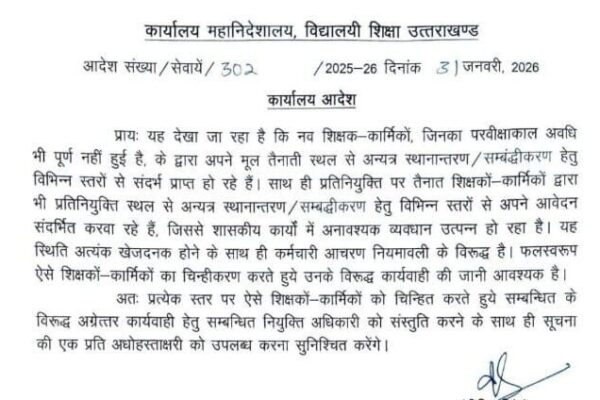 कार्यालय महानिदेशालय, विद्यालयी शिक्षा उत्तराखण्ड

आदेश संख्या/सेवायें/ 302 /2025–26 दिनांक 31 जनवरी, 2026

कार्यालय आदेश

प्रायः यह देखा जा रहा है कि नव शिक्षक–कार्मिकों, जिनका परवीक्षाकाल अवधि भी पूर्ण नहीं हुई है, के द्वारा अपने मूल तैनाती स्थल से अन्यत्र स्थानान्तरण/सम्बद्धीकरण हेतु विभिन्न स्तरों से संदर्भ प्राप्त हो रहे हैं। साथ ही प्रतिनियुक्ति पर तैनात शिक्षकों–कार्मिकों द्वारा भी प्रतिनियुक्ति स्थल से अन्यत्र स्थानान्तरण/सम्बद्धीकरण हेतु विभिन्न स्तरों से अपने आवेदन संदर्भित करवा रहे हैं, जिससे शासकीय कार्यों में अनावश्यक व्यवधान उत्पन्न हो रहा है। यह स्थिति अत्यंक खेजदनक होने के साथ ही कर्मचारी आचरण नियमावली के विरूद्ध है। फलस्वरूप ऐसे शिक्षकों–कार्मिकों का चिन्हीकरण करते हुये उनके विरूद्ध कार्यवाही की जानी आवश्यक है।

अतः प्रत्येक स्तर पर ऐसे शिक्षकों–कार्मिकों को चिन्हित करते हुये सम्बन्धित के विरूद्ध अग्रेत्तर कार्यवाही हेतु सम्बन्धित नियुक्ति अधिकारी को संस्तुति करने के साथ ही सूचना की एक प्रति अधोहस्ताक्षरी को उपलब्ध करना सुनिश्चित करेंगे।